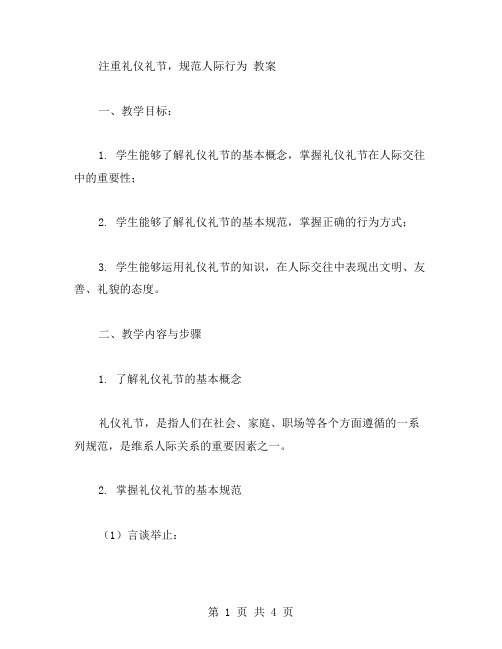 注重礼仪礼节，规范人际行为 教案

一、教学目标：

1. 学生能够了解礼仪礼节的基本概念，掌握礼仪礼节在人际交往中的重要性；

2. 学生能够了解礼仪礼节的基本规范，掌握正确的行为方式；

3. 学生能够运用礼仪礼节的知识，在人际交往中表现出文明、友善、礼貌的态度。

二、教学内容与步骤

1. 了解礼仪礼节的基本概念

礼仪礼节，是指人们在社会、家庭、职场等各个方面遵循的一系列规范，是维系人际关系的重要因素之一。

2. 掌握礼仪礼节的基本规范

（1）言谈举止：

第 1 页 共 4 页